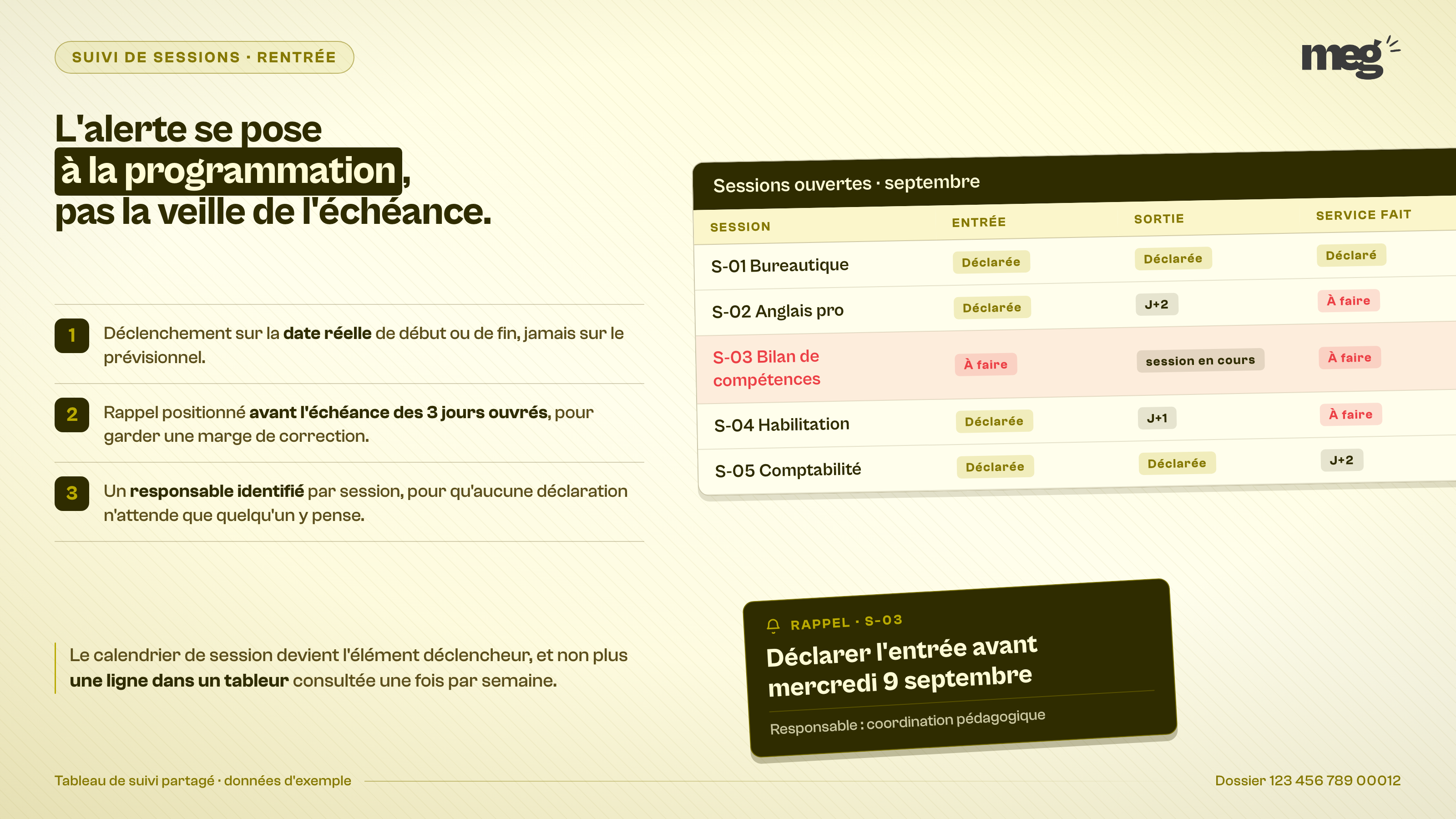 SUIVI DE SESSIONS · RENTRÉE

meg

L'alerte se pose à la programmation, pas la veille de l'échéance.

1 Déclenchement sur la date réelle de début ou de fin, jamais sur le prévisionnel.

2 Rappel positionné avant l'échéance des 3 jours ouvrés, pour garder une marge de correction.

3 Un responsable identifié par session, pour qu'aucune déclaration n'attende que quelqu'un y pense.

Le calendrier de session devient l'élément déclencheur, et non plus une ligne dans un tableur consultée une fois par semaine.

Sessions ouvertes · septembre

| SESSION | ENTRÉE | SORTIE | SERVICE FAIT |
|---|---|---|---|
| S-01 Bureautique | Déclarée | Déclarée | Déclaré |
| S-02 Anglais pro | Déclarée | J+2 | À faire |
| S-03 Bilan de compétences | À faire | session en cours | À faire |
| S-04 Habilitation | Déclarée | J+1 | À faire |
| S-05 Comptabilité | Déclarée | Déclarée | J+2 |

RAPPEL · S-03
Déclarer l'entrée avant mercredi 9 septembre
Responsable : coordination pédagogique

Tableau de suivi partagé · données d'exemple

Dossier 123 456 789 00012